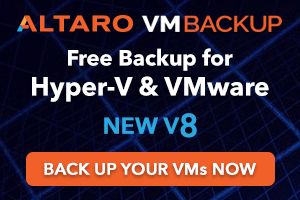 ALTARO VMBACKUP

Free Backup for Hyper-V & VMware

NEW V8

BACK UP YOUR VMs NOW